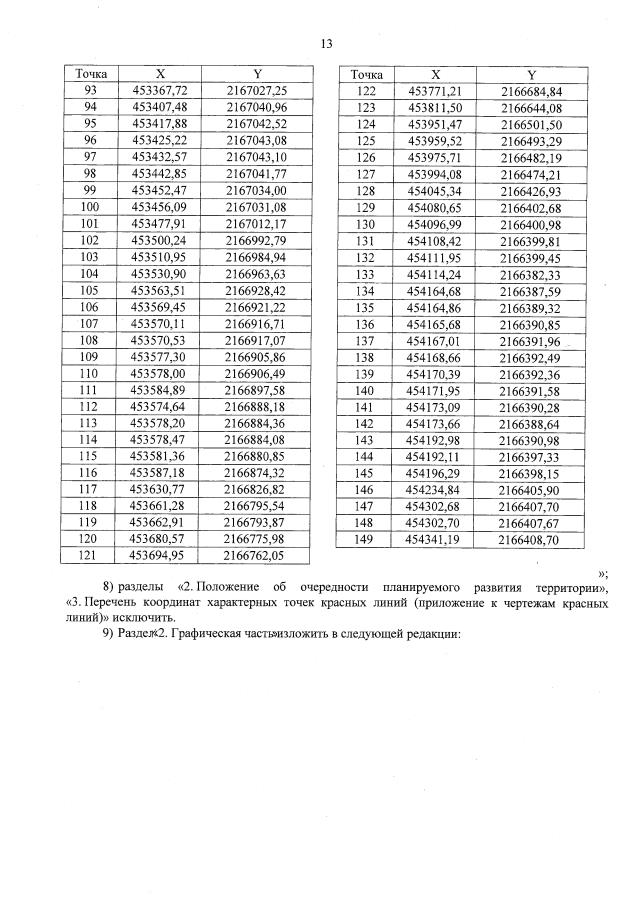 13

| Точка | X | Y |
|---|---|---|
| 93 | 453367,72 | 2167027,25 |
| 94 | 453407,48 | 2167040,96 |
| 95 | 453417,88 | 2167042,52 |
| 96 | 453425,22 | 2167043,08 |
| 97 | 453432,57 | 2167043,10 |
| 98 | 453442,85 | 2167041,77 |
| 99 | 453452,47 | 2167034,00 |
| 100 | 453456,09 | 2167031,08 |
| 101 | 453477,91 | 2167012,17 |
| 102 | 453500,24 | 2166992,79 |
| 103 | 453510,95 | 2166984,94 |
| 104 | 453530,90 | 2166963,63 |
| 105 | 453563,51 | 2166928,42 |
| 106 | 453569,45 | 2166921,22 |
| 107 | 453570,11 | 2166916,71 |
| 108 | 453570,53 | 2166917,07 |
| 109 | 453577,30 | 2166905,86 |
| 110 | 453578,00 | 2166906,49 |
| 111 | 453584,89 | 2166897,58 |
| 112 | 453574,64 | 2166888,18 |
| 113 | 453578,20 | 2166884,36 |
| 114 | 453578,47 | 2166884,08 |
| 115 | 453581,36 | 2166880,85 |
| 116 | 453587,18 | 2166874,32 |
| 117 | 453630,77 | 2166826,82 |
| 118 | 453661,28 | 2166795,54 |
| 119 | 453662,91 | 2166793,87 |
| 120 | 453680,57 | 2166775,98 |
| 121 | 453694,95 | 2166762,05 |

| Точка | X | Y |
|---|---|---|
| 122 | 453771,21 | 2166684,84 |
| 123 | 453811,50 | 2166644,08 |
| 124 | 453951,47 | 2166501,50 |
| 125 | 453959,52 | 2166493,29 |
| 126 | 453975,71 | 2166482,19 |
| 127 | 453994,08 | 2166474,21 |
| 128 | 454045,34 | 2166426,93 |
| 129 | 454080,65 | 2166402,68 |
| 130 | 454096,99 | 2166400,98 |
| 131 | 454108,42 | 2166399,81 |
| 132 | 454111,95 | 2166399,45 |
| 133 | 454114,24 | 2166382,33 |
| 134 | 454164,68 | 2166387,59 |
| 135 | 454164,86 | 2166389,32 |
| 136 | 454165,68 | 2166390,85 |
| 137 | 454167,01 | 2166391,96 |
| 138 | 454168,66 | 2166392,49 |
| 139 | 454170,39 | 2166392,36 |
| 140 | 454171,95 | 2166391,58 |
| 141 | 454173,09 | 2166390,28 |
| 142 | 454173,66 | 2166388,64 |
| 143 | 454192,98 | 2166390,98 |
| 144 | 454192,11 | 2166397,33 |
| 145 | 454196,29 | 2166398,15 |
| 146 | 454234,84 | 2166405,90 |
| 147 | 454302,68 | 2166407,70 |
| 148 | 454302,70 | 2166407,67 |
| 149 | 454341,19 | 2166408,70 |

»;

8) разделы «2. Положение об очередности планируемого развития территории», «3. Перечень координат характерных точек красных линий (приложение к чертежам красных линий)» исключить.

9) Раздел«2. Графическая часть»изложить в следующей редакции: